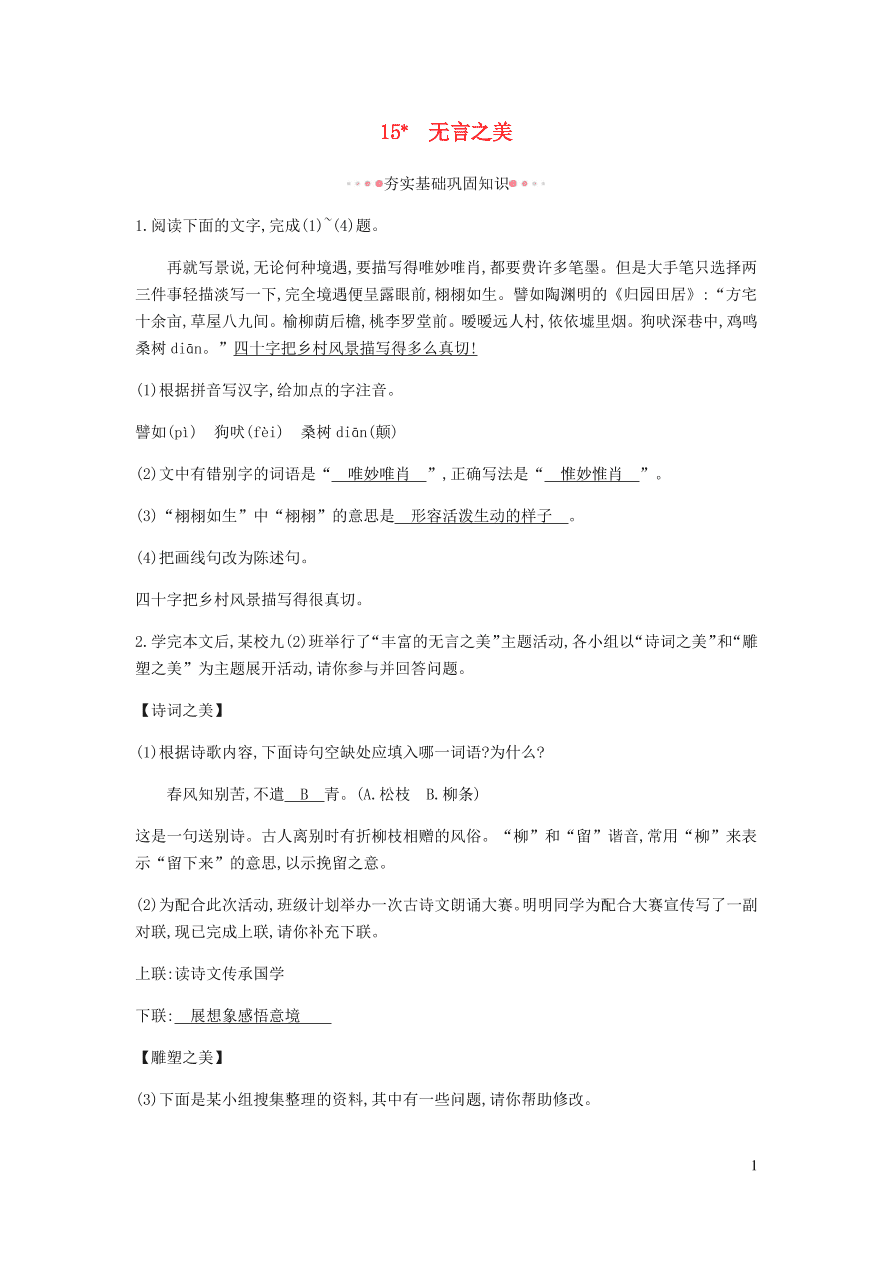 15* 无言之美

夯实基础巩固知识

1.阅读下面的文字,完成(1)~(4)题。

再就写景说,无论何种境遇,要描写得唯妙唯肖,都要费许多笔墨。但是大手笔只选择两三件事轻描淡写一下,完全境遇便呈露眼前,栩栩如生。譬如陶渊明的《归园田居》:“方宅十余亩,草屋八九间。榆柳荫后檐,桃李罗堂前。暧暧远人村,依依墟里烟。狗吠深巷中,鸡鸣桑树 diān。”四十字把乡村风景描写得多么真切!

(1)根据拼音写汉字,给加点的字注音。

譬如(pì)　狗吠(fèi)　桑树 diān(颠)

(2)文中有错别字的词语是“　唯妙唯肖　”,正确写法是“　惟妙惟肖　”。

(3)“栩栩如生”中“栩栩”的意思是　形容活泼生动的样子　。

(4)把画线句改为陈述句。

四十字把乡村风景描写得很真切。

2.学完本文后,某校九(2)班举行了“丰富的无言之美”主题活动,各小组以“诗词之美”和“雕塑之美”为主题展开活动,请你参与并回答问题。

【诗词之美】

(1)根据诗歌内容,下面诗句空缺处应填入哪一词语?为什么?

春风知别苦,不遣　B　青。(A.松枝　B.柳条)

这是一句送别诗。古人离别时有折柳枝相赠的风俗。“柳”和“留”谐音,常用“柳”来表示“留下来”的意思,以示挽留之意。

(2)为配合此次活动,班级计划举办一次古诗文朗诵大赛。明明同学为配合大赛宣传写了一副对联,现已完成上联,请你补充下联。

上联:读诗文传承国学

下联:　展想象感悟意境

【雕塑之美】

(3)下面是某小组搜集整理的资料,其中有一些问题,请你帮助修改。

1